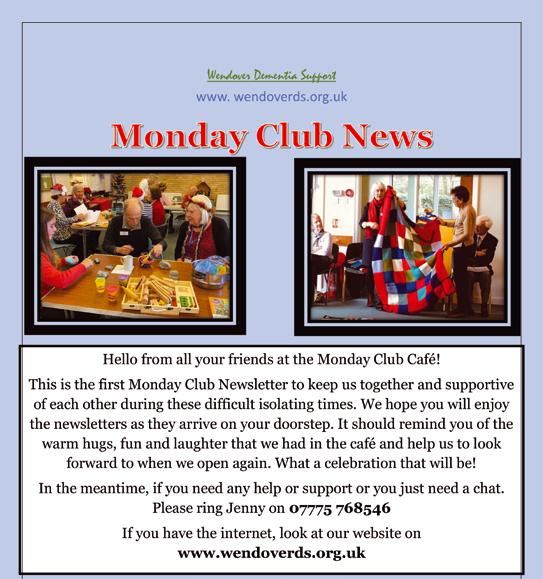 Wendover Dementia Support
www. wendoverds.org.uk

Monday Club News

Hello from all your friends at the Monday Club Café!

This is the first Monday Club Newsletter to keep us together and supportive of each other during these difficult isolating times. We hope you will enjoy the newsletters as they arrive on your doorstep. It should remind you of the warm hugs, fun and laughter that we had in the café and help us to look forward to when we open again. What a celebration that will be!

In the meantime, if you need any help or support or you just need a chat. Please ring Jenny on 07775 768546

If you have the internet, look at our website on
www.wendoverds.org.uk